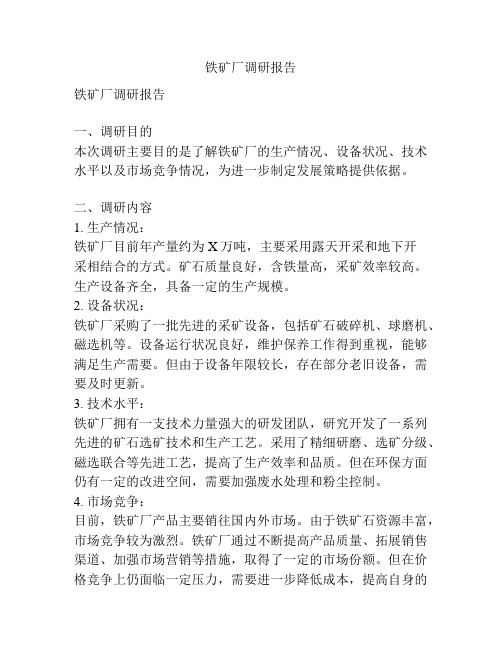 铁矿厂调研报告

铁矿厂调研报告

一、调研目的
本次调研主要目的是了解铁矿厂的生产情况、设备状况、技术水平以及市场竞争情况，为进一步制定发展策略提供依据。

二、调研内容
1. 生产情况：
铁矿厂目前年产量约为 X 万吨，主要采用露天开采和地下开采相结合的方式。矿石质量良好，含铁量高，采矿效率较高。生产设备齐全，具备一定的生产规模。
2. 设备状况：
铁矿厂采购了一批先进的采矿设备，包括矿石破碎机、球磨机、磁选机等。设备运行状况良好，维护保养工作得到重视，能够满足生产需要。但由于设备年限较长，存在部分老旧设备，需要及时更新。
3. 技术水平：
铁矿厂拥有一支技术力量强大的研发团队，研究开发了一系列先进的矿石选矿技术和生产工艺。采用了精细研磨、选矿分级、磁选联合等先进工艺，提高了生产效率和品质。但在环保方面仍有一定的改进空间，需要加强废水处理和粉尘控制。
4. 市场竞争：
目前，铁矿厂产品主要销往国内外市场。由于铁矿石资源丰富，市场竞争较为激烈。铁矿厂通过不断提高产品质量、拓展销售渠道、加强市场营销等措施，取得了一定的市场份额。但在价格竞争上仍面临一定压力，需要进一步降低成本，提高自身的